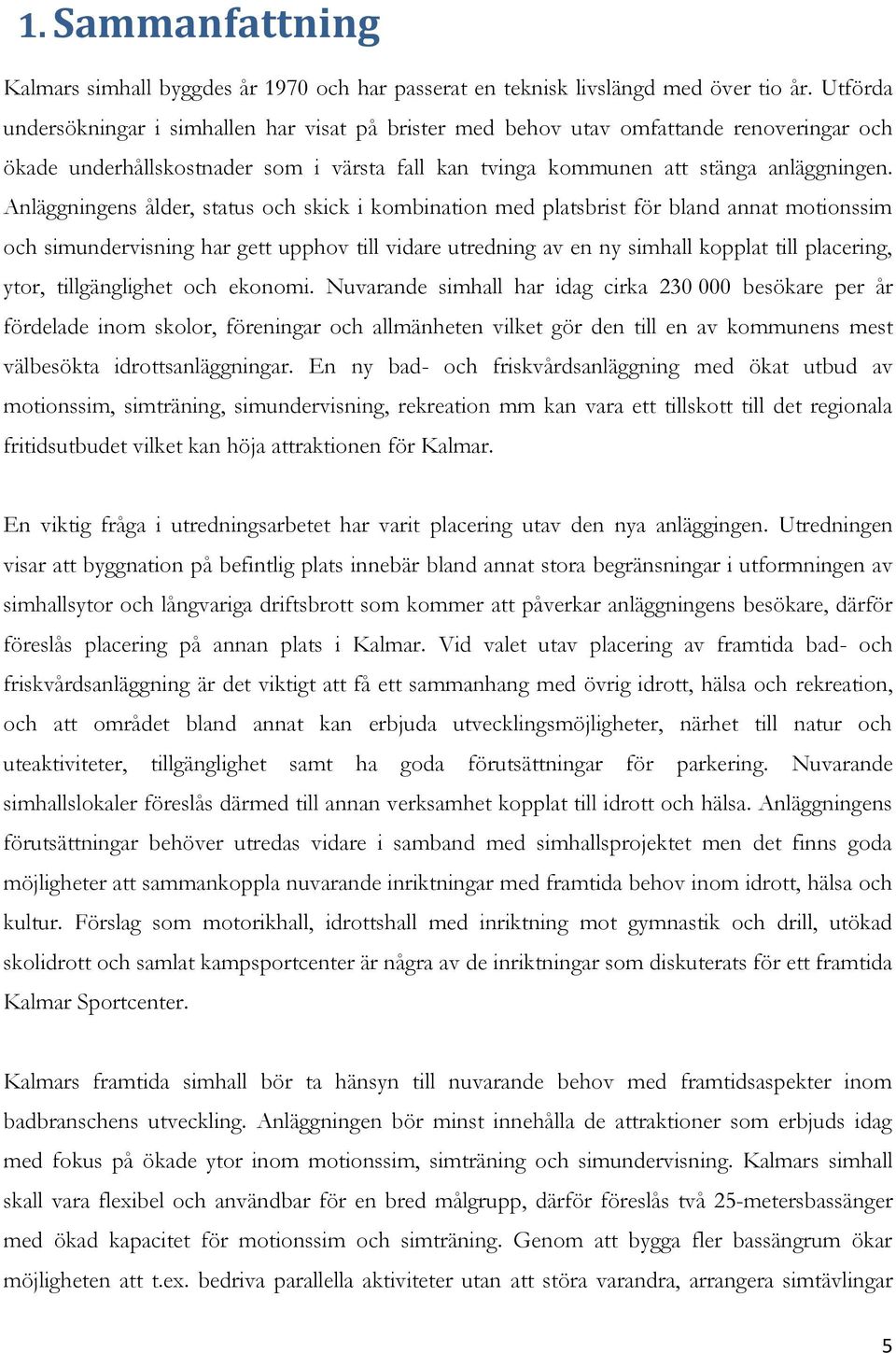 1. Sammanfattning

Kalmars simhall byggdes år 1970 och har passerat en teknisk livslängd med över tio år. Utförda undersökningar i simhallen har visat på brister med behov utav omfattande renoveringar och ökade underhållskostnader som i värsta fall kan tvinga kommunen att stänga anläggningen. Anläggningens ålder, status och skick i kombination med platsbrist för bland annat motionssim och simundervisning har gett upphov till vidare utredning av en ny simhall kopplat till placering, ytor, tillgänglighet och ekonomi. Nuvarande simhall har idag cirka 230 000 besökare per år fördelade inom skolor, föreningar och allmänheten vilket gör den till en av kommunens mest välbesökta idrottsanläggningar. En ny bad- och friskvårdsanläggning med ökat utbud av motionssim, simträning, simundervisning, rekreation mm kan vara ett tillskott till det regionala fritidsutbudet vilket kan höja attraktionen för Kalmar.

En viktig fråga i utredningsarbetet har varit placering utav den nya anläggingen. Utredningen visar att byggnation på befintlig plats innebär bland annat stora begränsningar i utformningen av simhallsytor och långvariga driftsbrott som kommer att påverkar anläggningens besökare, därför föreslås placering på annan plats i Kalmar. Vid valet utav placering av framtida bad- och friskvårdsanläggning är det viktigt att få ett sammanhang med övrig idrott, hälsa och rekreation, och att området bland annat kan erbjuda utvecklingsmöjligheter, närhet till natur och uteaktiviteter, tillgänglighet samt ha goda förutsättningar för parkering. Nuvarande simhallslokaler föreslås därmed till annan verksamhet kopplat till idrott och hälsa. Anläggningens förutsättningar behöver utredas vidare i samband med simhallsprojektet men det finns goda möjligheter att sammankoppla nuvarande inriktningar med framtida behov inom idrott, hälsa och kultur. Förslag som motorikhall, idrottshall med inriktning mot gymnastik och drill, utökad skolidrott och samlat kampsportcenter är några av de inriktningar som diskuterats för ett framtida Kalmar Sportcenter.

Kalmars framtida simhall bör ta hänsyn till nuvarande behov med framtidsaspekter inom badbranschens utveckling. Anläggningen bör minst innehålla de attraktioner som erbjuds idag med fokus på ökade ytor inom motionssim, simträning och simundervisning. Kalmars simhall skall vara flexibel och användbar för en bred målgrupp, därför föreslås två 25-metersbassänger med ökad kapacitet för motionssim och simträning. Genom att bygga fler bassängrum ökar möjligheten att t.ex. bedriva parallella aktiviteter utan att störa varandra, arrangera simtävlingar

5